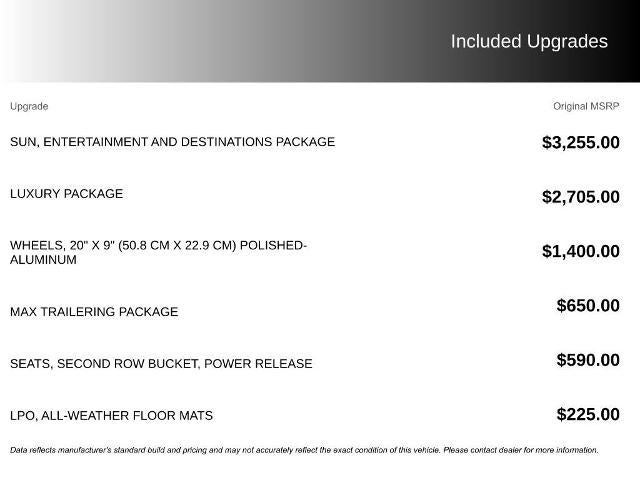 Included Upgrades

| Upgrade | Original MSRP |
|---|---|
| SUN, ENTERTAINMENT AND DESTINATIONS PACKAGE | \$3,255.00 |
| LUXURY PACKAGE | \$2,705.00 |
| WHEELS, 20" X 9" (50.8 CM X 22.9 CM) POLISHED-ALUMINUM | \$1,400.00 |
| MAX TRAILERING PACKAGE | \$650.00 |
| SEATS, SECOND ROW BUCKET, POWER RELEASE | \$590.00 |
| LPO, ALL-WEATHER FLOOR MATS | \$225.00 |

Data reflects manufacturer's standard build and pricing and may not accurately reflect the exact condition of this vehicle. Please contact dealer for more information.